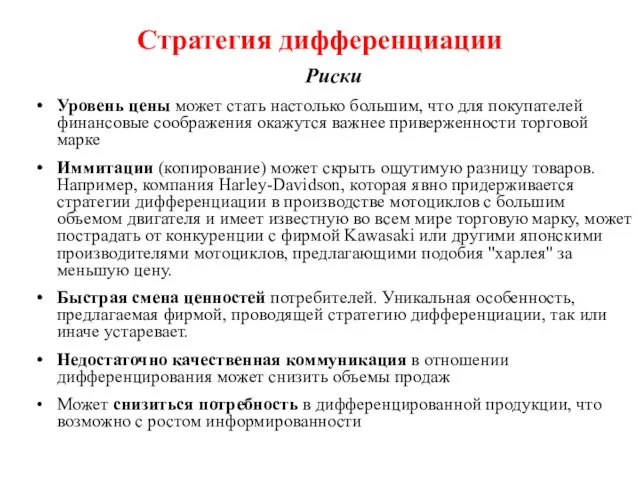 Стратегия дифференциации

Риски

• Уровень цены может стать настолько большим, что для покупателей финансовые соображения окажутся важнее приверженности торговой марке

• Иммитации (копирование) может скрыть ощутимую разницу товаров. Например, компания Harley-Davidson, которая явно придерживается стратегии дифференциации в производстве мотоциклов с большим объемом двигателя и имеет известную во всем мире торговую марку, может пострадать от конкуренции с фирмой Kawasaki или другими японскими производителями мотоциклов, предлагающими подобия "харлея" за меньшую цену.

• Быстрая смена ценностей потребителей. Уникальная особенность, предлагаемая фирмой, проводящей стратегию дифференциации, так или иначе устаревает.

• Недостаточно качественная коммуникация в отношении дифференцирования может снизить объемы продаж

• Может снизиться потребность в дифференцированной продукции, что возможно с ростом информированности